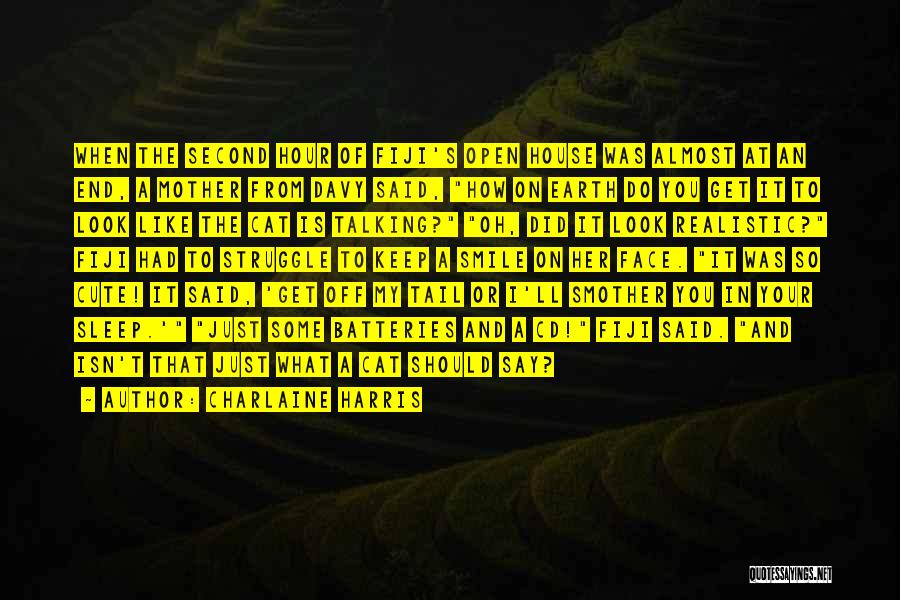 WHEN THE SECOND HOUR OF FIJI'S OPEN HOUSE WAS ALMOST AT AN END, A MOTHER FROM DAVY SAID, "HOW ON EARTH DO YOU GET IT TO LOOK LIKE THE CAT IS TALKING?" "OH, DID IT LOOK REALISTIC?" FIJI HAD TO STRUGGLE TO KEEP A SMILE ON HER FACE. "IT WAS SO CUTE! IT SAID, 'GET OFF MY TAIL OR I'LL SMOTHER YOU IN YOUR SLEEP.'" "JUST SOME BATTERIES AND A CD!" FIJI SAID. "AND ISN'T THAT JUST WHAT A CAT SHOULD SAY?

- AUTHOR: CHARLAINE HARRIS

QUOTESSAYINGS.NET